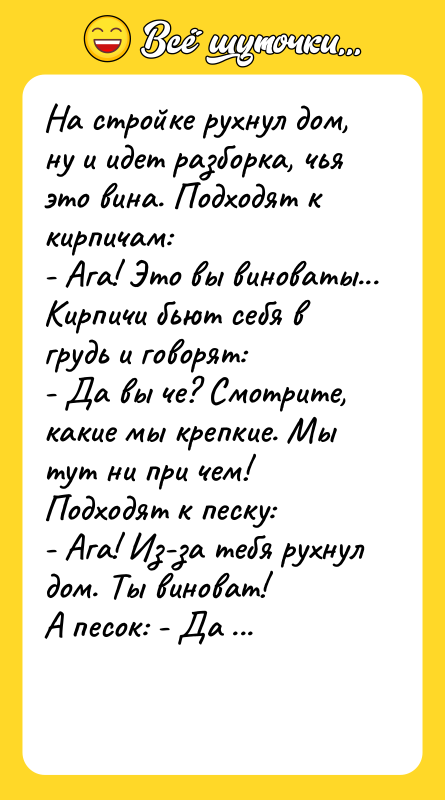 Всё шуточки...

На стройке рухнул дом, ну и идет разборка, чья это вина. Подходят к кирпичам:
- Ага! Это вы виноваты...
Кирпичи бьют себя в грудь и говорят:
- Да вы че? Смотрите, какие мы крепкие. Мы тут ни при чем!
Подходят к песку:
- Ага! Из-за тебя рухнул дом. Ты виноват!
А песок: - Да ...